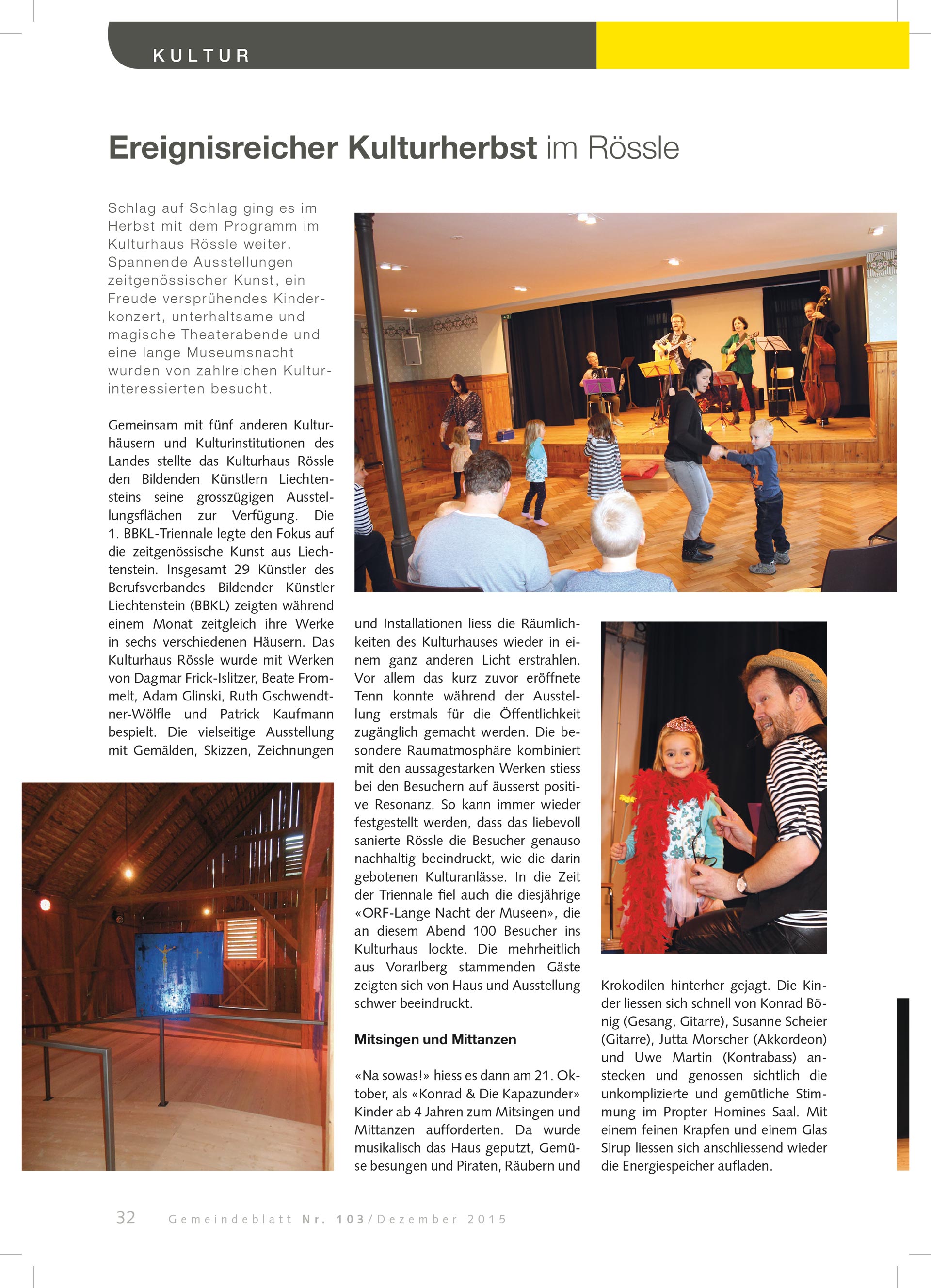 KULTUR

Ereignisreicher Kulturherbst im Rössle

Schlag auf Schlag ging es im Herbst mit dem Programm im Kulturhaus Rössle weiter. Spannende Ausstellungen zeitgenössischer Kunst, ein Freude versprühendes Kinderkonzert, unterhaltsame und magische Theaterabende und eine lange Museumsnacht wurden von zahlreichen Kulturinteressierten besucht.

Gemeinsam mit fünf anderen Kulturhäusern und Kulturinstitutionen des Landes stellte das Kulturhaus Rössle den Bildenden Künstlern Liechtensteins seine grosszügigen Ausstellungsflächen zur Verfügung. Die 1. BBKL-Triennale legte den Fokus auf die zeitgenössische Kunst aus Liechtenstein. Insgesamt 29 Künstler des Berufsverbandes Bildender Künstler Liechtenstein (BBKL) zeigten während einem Monat zeitgleich ihre Werke in sechs verschiedenen Häusern. Das Kulturhaus Rössle wurde mit Werken von Dagmar Frick-Islitzer, Beate Frommelt, Adam Glinski, Ruth Gschwendtner-Wölfle und Patrick Kaufmann bespielt. Die vielseitige Ausstellung mit Gemälden, Skizzen, Zeichnungen und Installationen liess die Räumlichkeiten des Kulturhauses wieder in einem ganz anderen Licht erstrahlen. Vor allem das kurz zuvor eröffnete Tenn konnte während der Ausstellung erstmals für die Öffentlichkeit zugänglich gemacht werden. Die besondere Raumatmosphäre kombiniert mit den aussagestarken Werken stiess bei den Besuchern auf äusserst positive Resonanz. So kann immer wieder festgestellt werden, dass das liebevoll sanierte Rössle die Besucher genauso nachhaltig beeindruckt, wie die darin gebotenen Kulturanlässe. In die Zeit der Triennale fiel auch die diesjährige «ORF-Lange Nacht der Museen», die an diesem Abend 100 Besucher ins Kulturhaus lockte. Die mehrheitlich aus Vorarlberg stammenden Gäste zeigten sich von Haus und Ausstellung schwer beeindruckt.

Mitsingen und Mittanzen

«Na sowas!» hiess es dann am 21. Oktober, als «Konrad & Die Kapazunder» Kinder ab 4 Jahren zum Mitsingen und Mittanzen aufforderten. Da wurde musikalisch das Haus geputzt, Gemüse besungen und Piraten, Räubern und Krokodilen hinterher gejagt. Die Kinder liessen sich schnell von Konrad Bönig (Gesang, Gitarre), Susanne Scheier (Gitarre), Jutta Morscher (Akkordeon) und Uwe Martin (Kontrabass) anstecken und genossen sichtlich die unkomplizierte und gemütliche Stimmung im Propter Homines Saal. Mit einem feinen Krapfen und einem Glas Sirup liessen sich anschliessend wieder die Energiespeicher aufladen.

32 Gemeindeblatt Nr. 103/Dezember 2015